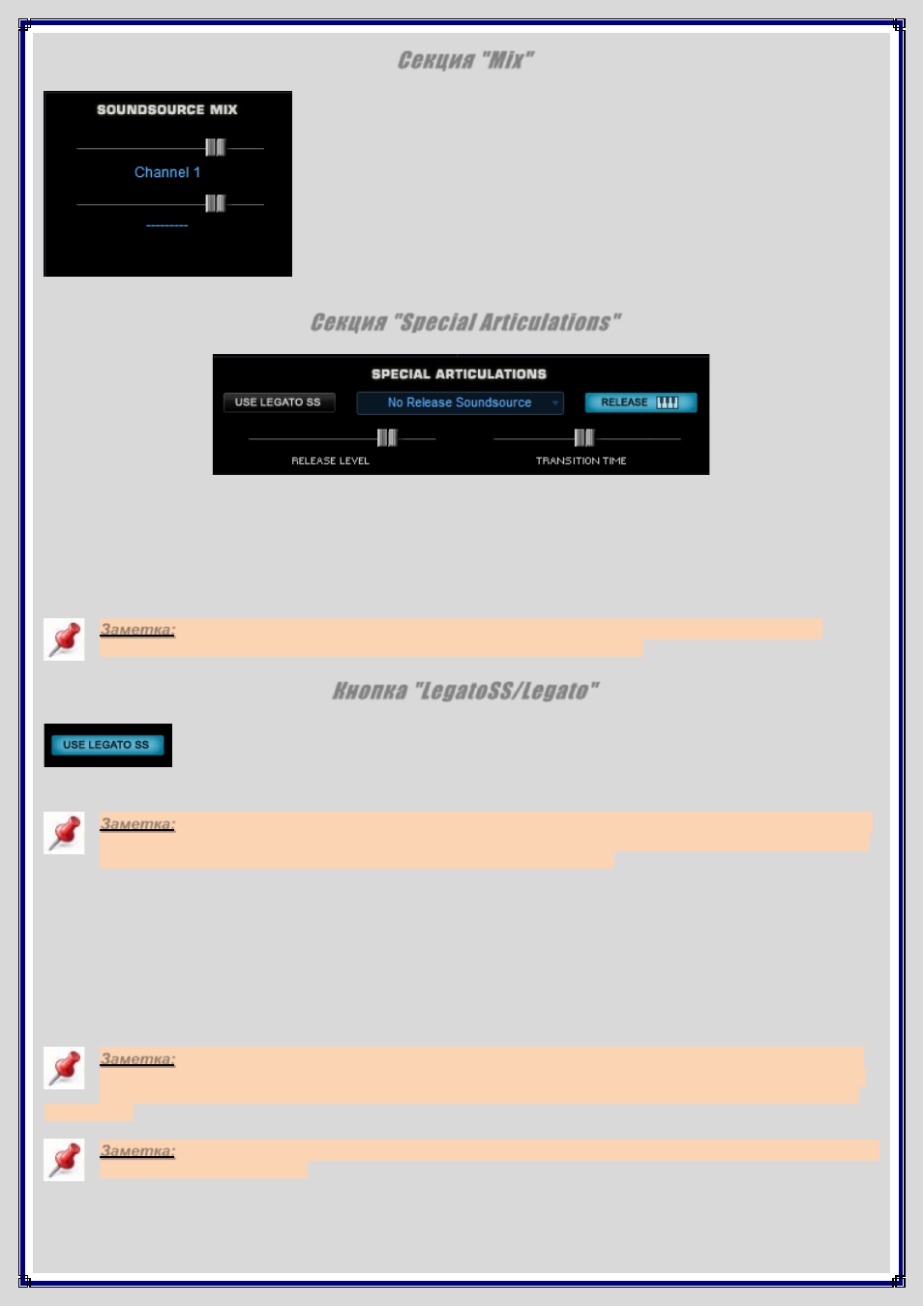 Секция "Mix"

SOUNDSOURCE MIX

Channel 1

---------

Секция "Special Articulations"

SPECIAL ARTICULATIONS

USE LEGATO SS

No Release Soundsource

RELEASE

RELEASE LEVEL

TRANSITION TIME

Заметка:

Кнопка "LegatoSS/Legato"

USE LEGATO SS

Заметка:

Заметка:

Заметка: